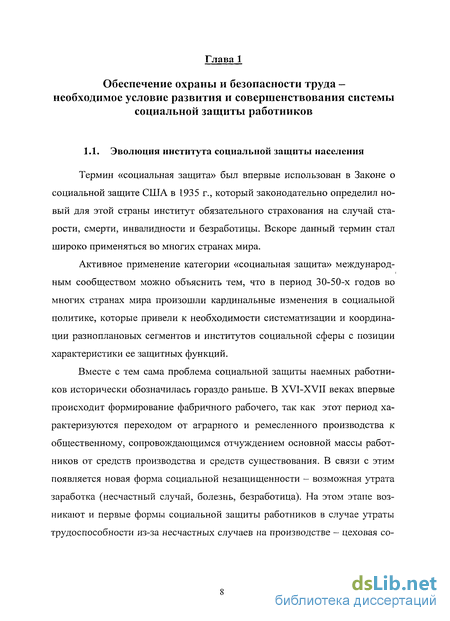 Глава 1

Обеспечение охраны и безопасности труда – необходимое условие развития и совершенствования системы социальной защиты работников

1.1. Эволюция института социальной защиты населения

Термин «социальная защита» был впервые использован в Законе о социальной защите США в 1935 г., который законодательно определил новый для этой страны институт обязательного страхования на случай старости, смерти, инвалидности и безработицы. Вскоре данный термин стал широко применяться во многих странах мира.

Активное применение категории «социальная защита» международным сообществом можно объяснить тем, что в период 30-50-х годов во многих странах мира произошли кардинальные изменения в социальной политике, которые привели к необходимости систематизации и координации разноплановых сегментов и институтов социальной сферы с позиции характеристики ее защитных функций.

Вместе с тем сама проблема социальной защиты наемных работников исторически обозначилась гораздо раньше. В XVI-XVII веках впервые происходит формирование фабричного рабочего, так как этот период характеризуются переходом от аграрного и ремесленного производства к общественному, сопровождающимся отчуждением основной массы работников от средств производства и средств существования. В связи с этим появляется новая форма социальной незащищенности – возможная утрата заработка (несчастный случай, болезнь, безработица). На этом этапе возникают и первые формы социальной защиты работников в случае утраты трудоспособности из-за несчастных случаев на производстве – цеховая со-

8

dsLib.net
библиотека диссертаций